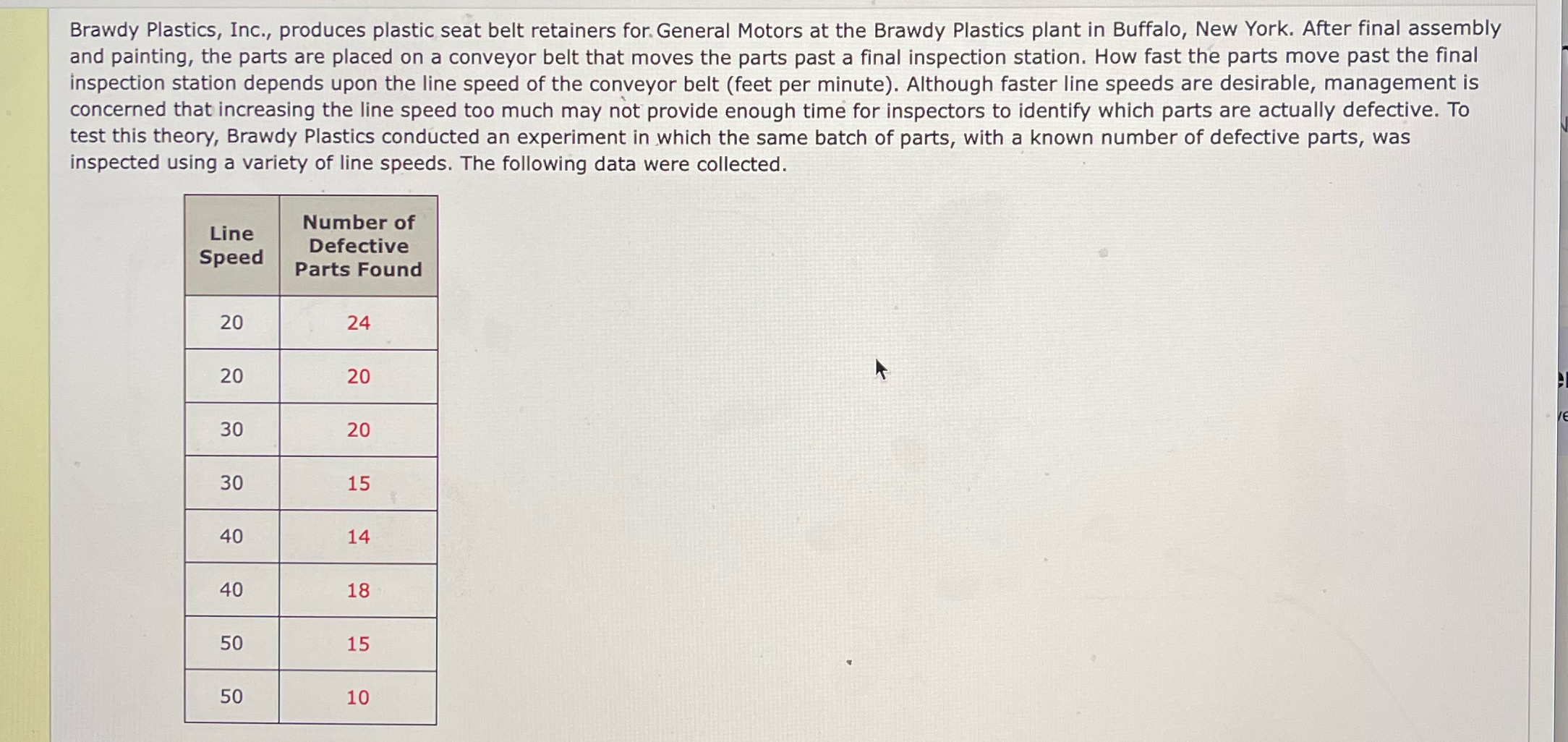 Brawdy Plastics, Inc., produces plastic seat belt retainers for General Motors at the Brawdy Plastics plant in Buffalo, New York. After final assembly and painting, the parts are placed on a conveyor belt that moves the parts past a final inspection station. How fast the parts move past the final inspection station depends upon the line speed of the conveyor belt (feet per minute). Although faster line speeds are desirable, management is concerned that increasing the line speed too much may not provide enough time for inspectors to identify which parts are actually defective. To test this theory, Brawdy Plastics conducted an experiment in which the same batch of parts, with a known number of defective parts, was inspected using a variety of line speeds. The following data were collected.

| Line Speed | Number of Defective Parts Found |
|---|---|
| 20 | 24 |
| 20 | 20 |
| 30 | 20 |
| 30 | 15 |
| 40 | 14 |
| 40 | 18 |
| 50 | 15 |
| 50 | 10 |